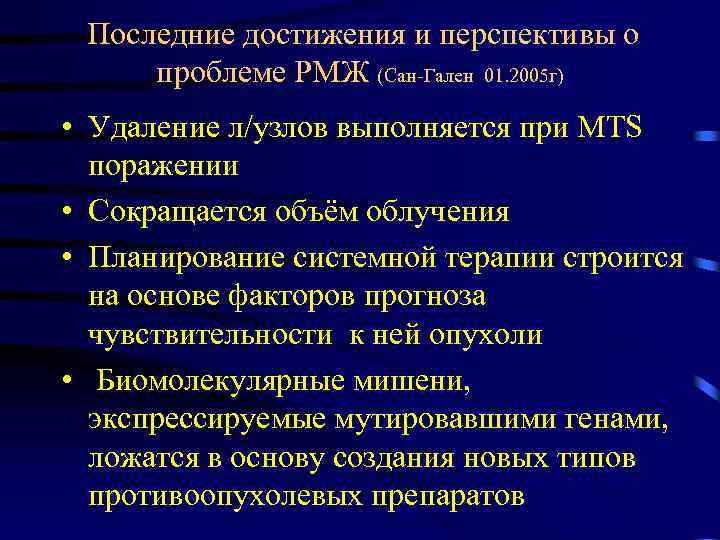 Последние достижения и перспективы о проблеме РМЖ (Сан-Гален 01.2005г)

• Удаление л/узлов выполняется при MTS поражении

• Сокращается объём облучения

• Планирование системной терапии строится на основе факторов прогноза чувствительности к ней опухоли

• Биомолекулярные мишени, экспрессируемые мутировавшими генами, ложатся в основу создания новых типов противоопухолевых препаратов